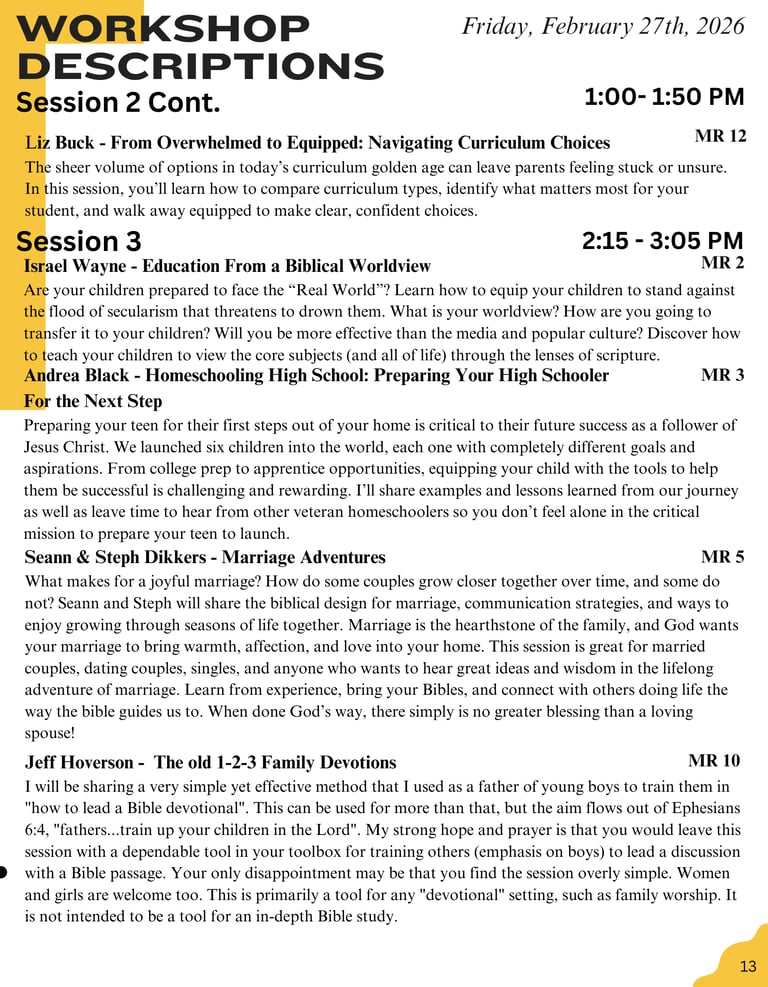 WORKSHOP DESCRIPTIONS

Friday, February 27th, 2026

Session 2 Cont.

1:00- 1:50 PM

Liz Buck - From Overwhelmed to Equipped: Navigating Curriculum Choices

MR 12

The sheer volume of options in today's curriculum golden age can leave parents feeling stuck or unsure. In this session, you'll learn how to compare curriculum types, identify what matters most for your student, and walk away equipped to make clear, confident choices.

Session 3

2:15 - 3:05 PM

Israel Wayne - Education From a Biblical Worldview

MR 2

Are your children prepared to face the "Real World"? Learn how to equip your children to stand against the flood of secularism that threatens to drown them. What is your worldview? How are you going to transfer it to your children? Will you be more effective than the media and popular culture? Discover how to teach your children to view the core subjects (and all of life) through the lenses of scripture.

Andrea Black - Homeschooling High School: Preparing Your High Schooler For the Next Step

MR 3

Preparing your teen for their first steps out of your home is critical to their future success as a follower of Jesus Christ. We launched six children into the world, each one with completely different goals and aspirations. From college prep to apprentice opportunities, equipping your child with the tools to help them be successful is challenging and rewarding. I'll share examples and lessons learned from our journey as well as leave time to hear from other veteran homeschoolers so you don't feel alone in the critical mission to prepare your teen to launch.

Seann & Steph Dikkers - Marriage Adventures

MR 5

What makes for a joyful marriage? How do some couples grow closer together over time, and some do not? Seann and Steph will share the biblical design for marriage, communication strategies, and ways to enjoy growing through seasons of life together. Marriage is the hearthstone of the family, and God wants your marriage to bring warmth, affection, and love into your home. This session is great for married couples, dating couples, singles, and anyone who wants to hear great ideas and wisdom in the lifelong adventure of marriage. Learn from experience, bring your Bibles, and connect with others doing life the way the bible guides us to. When done God's way, there simply is no greater blessing than a loving spouse!

Jeff Hoverson - The old 1-2-3 Family Devotions

MR 10

I will be sharing a very simple yet effective method that I used as a father of young boys to train them in "how to lead a Bible devotional". This can be used for more than that, but the aim flows out of Ephesians 6:4, "fathers...train up your children in the Lord". My strong hope and prayer is that you would leave this session with a dependable tool in your toolbox for training others (emphasis on boys) to lead a discussion with a Bible passage. Your only disappointment may be that you find the session overly simple. Women and girls are welcome too. This is primarily a tool for any "devotional" setting, such as family worship. It is not intended to be a tool for an in-depth Bible study.

13